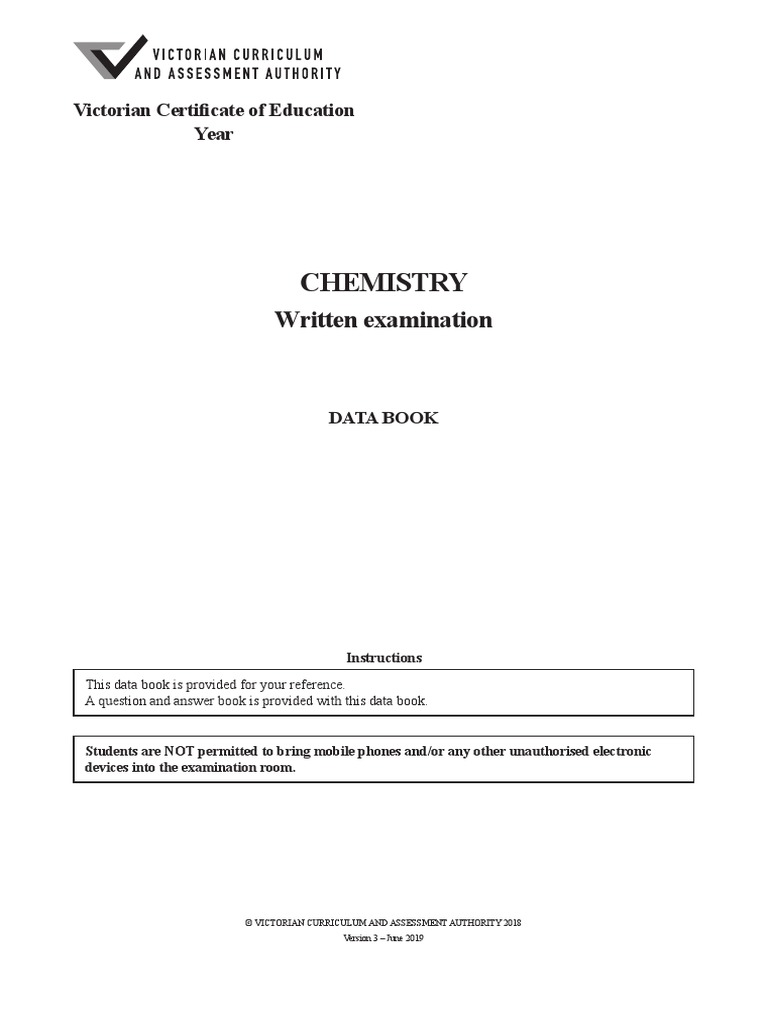 VICTORIAN CURRICULUM
AND ASSESSMENT AUTHORITY

Victorian Certificate of Education
Year

CHEMISTRY
Written examination

DATA BOOK

Instructions

This data book is provided for your reference.
A question and answer book is provided with this data book.

Students are NOT permitted to bring mobile phones and/or any other unauthorised electronic devices into the examination room.

© VICTORIAN CURRICULUM AND ASSESSMENT AUTHORITY 2018
Version 3 – June 2019